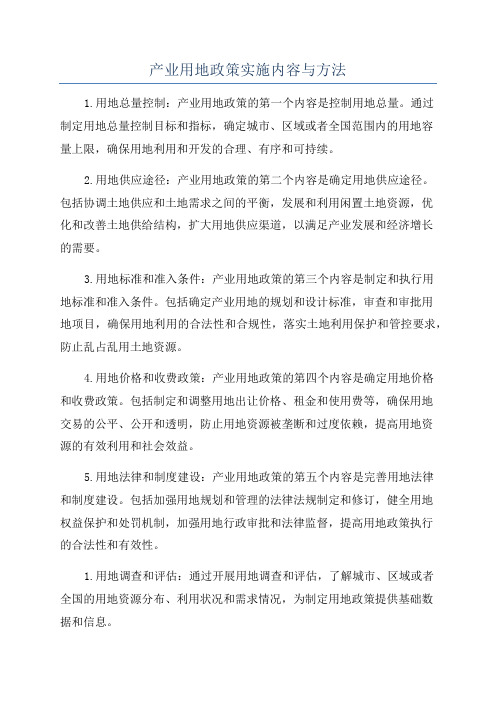 产业用地政策实施内容与方法

1.用地总量控制：产业用地政策的第一个内容是控制用地总量。通过制定用地总量控制目标和指标，确定城市、区域或者全国范围内的用地容量上限，确保用地利用和开发的合理、有序和可持续。

2.用地供应途径：产业用地政策的第二个内容是确定用地供应途径。包括协调土地供应和土地需求之间的平衡，发展和利用闲置土地资源，优化和改善土地供给结构，扩大用地供应渠道，以满足产业发展和经济增长的需要。

3.用地标准和准入条件：产业用地政策的第三个内容是制定和执行用地标准和准入条件。包括确定产业用地的规划和设计标准，审查和审批用地项目，确保用地利用的合法性和合规性，落实土地利用保护和管控要求，防止乱占乱用土地资源。

4.用地价格和收费政策：产业用地政策的第四个内容是确定用地价格和收费政策。包括制定和调整用地出让价格、租金和使用费等，确保用地交易的公平、公开和透明，防止用地资源被垄断和过度依赖，提高用地资源的有效利用和社会效益。

5.用地法律和制度建设：产业用地政策的第五个内容是完善用地法律和制度建设。包括加强用地规划和管理的法律法规制定和修订，健全用地权益保护和处罚机制，加强用地行政审批和法律监督，提高用地政策执行的合法性和有效性。

1.用地调查和评估：通过开展用地调查和评估，了解城市、区域或者全国的用地资源分布、利用状况和需求情况，为制定用地政策提供基础数据和信息。